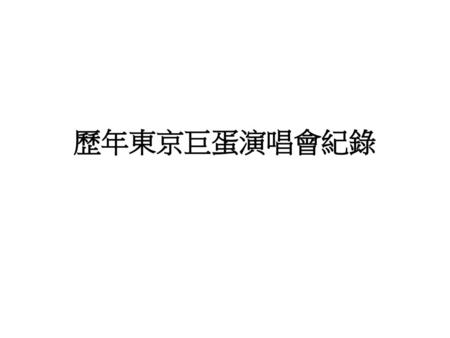 歷年東京巨蛋演唱會紀錄